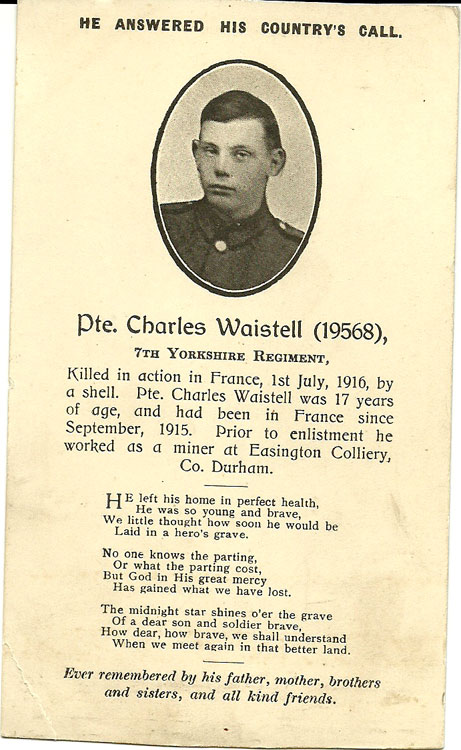 HE ANSWERED HIS COUNTRY'S CALL.

Pte. Charles Waistell (19568),

7TH YORKSHIRE REGIMENT,

Killed in action in France, 1st July, 1916, by a shell. Pte. Charles Waistell was 17 years of age, and had been in France since September, 1915. Prior to enlistment he worked as a miner at Easington Colliery, Co. Durham.

HE left his home in perfect health,
He was so young and brave,
We little thought how soon he would be
Laid in a hero's grave.

No one knows the parting,
Or what the parting cost,
But God in His great mercy
Has gained what we have lost.

The midnight star shines o'er the grave
Of a dear son and soldier brave,
How dear, how brave, we shall understand
When we meet again in that better land.

Ever remembered by his father, mother, brothers and sisters, and all kind friends.